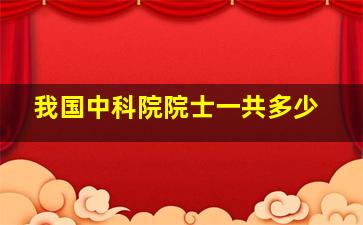 我国中科院院士一共多少